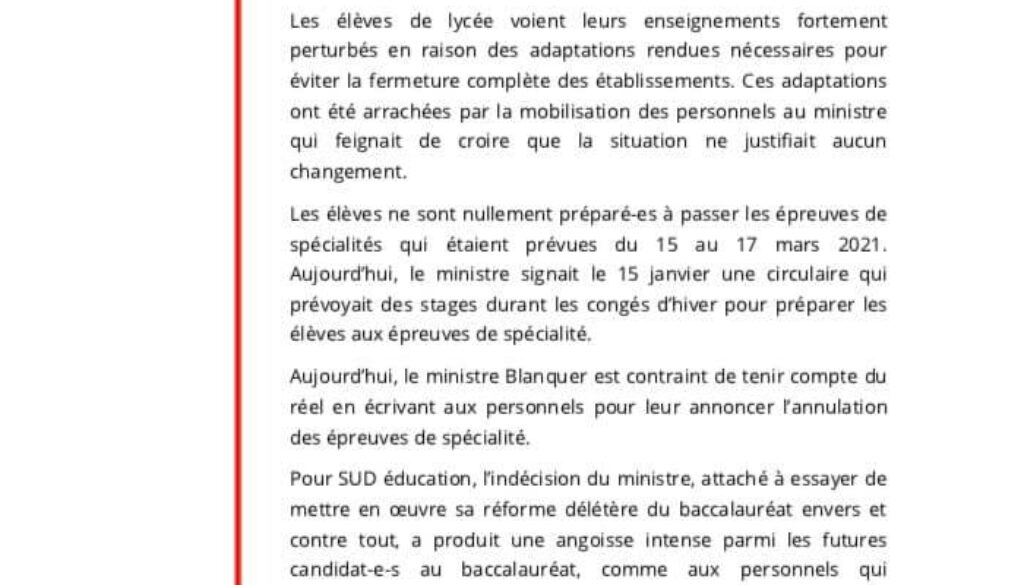 Les élèves de lycée voient leurs enseignements fortement perturbés en raison des adaptations rendues nécessaires pour éviter la fermeture complète des établissements. Ces adaptations ont été arrachées par la mobilisation des personnels au ministre qui feignait de croire que la situation ne justifiait aucun changement.

Les élèves ne sont nullement préparé-es à passer les épreuves de spécialités qui étaient prévues du 15 au 17 mars 2021. Aujourd'hui, le ministre signait le 15 janvier une circulaire qui prévoyait des stages durant les congés d'hiver pour préparer les élèves aux épreuves de spécialité.

Aujourd'hui, le ministre Blanquer est contraint de tenir compte du réel en écrivant aux personnels pour leur annoncer l'annulation des épreuves de spécialité.

Pour SUD éducation, l'indécision du ministre, attaché à essayer de mettre en œuvre sa réforme délétère du baccalauréat envers et contre tout, a produit une angoisse intense parmi les futures candidat-e-s au baccalauréat, comme aux personnels qui